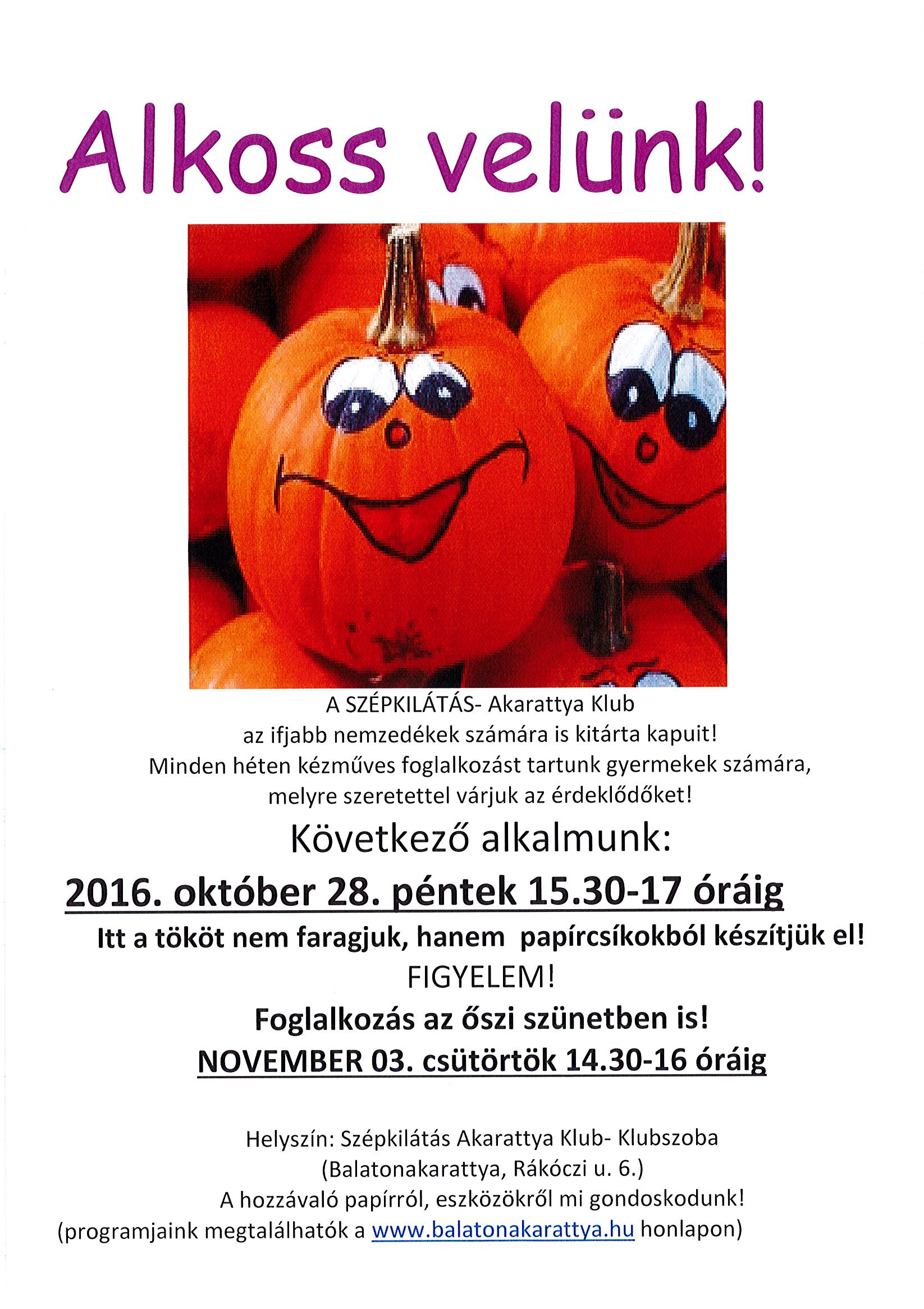 Alkoss velünk!

A SZÉPKILÁTÁS- Akarattya Klub
az ifjabb nemzedékek számára is kitárta kapuit!
Minden héten kézműves foglalkozást tartunk gyermekek számára, melyre szeretettel várjuk az érdeklődőket!

Következő alkalmunk:

2016. október 28. péntek 15.30-17 óráig

Itt a tököt nem faragjuk, hanem papírcsíkokból készítjük el!

FIGYELEM!

Foglalkozás az őszi szünetben is!

NOVEMBER 03. csütörtök 14.30-16 óráig

Helyszín: Szépkilátás Akarattya Klub- Klubszoba
(Balatonakarattya, Rákóczi u. 6.)
A hozzávaló papírról, eszközökről mi gondoskodunk!
(programjaink megtalálhatók a www.balatonakarattya.hu honlapon)